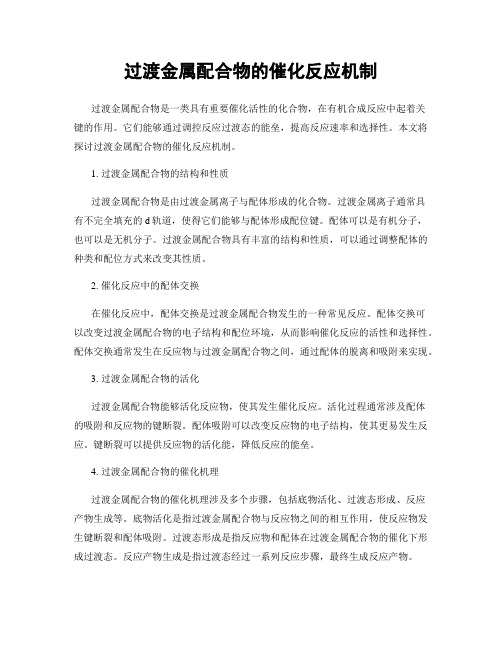 过渡金属配合物的催化反应机制

过渡金属配合物是一类具有重要催化活性的化合物，在有机合成反应中起着关键的作用。它们能够通过调控反应过渡态的能垒，提高反应速率和选择性。本文将探讨过渡金属配合物的催化反应机制。

1. 过渡金属配合物的结构和性质

过渡金属配合物是由过渡金属离子与配体形成的化合物。过渡金属离子通常具有不完全填充的 d 轨道，使得它们能够与配体形成配位键。配体可以是有机分子，也可以是无机分子。过渡金属配合物具有丰富的结构和性质，可以通过调整配体的种类和配位方式来改变其性质。

2. 催化反应中的配体交换

在催化反应中，配体交换是过渡金属配合物发生的一种常见反应。配体交换可以改变过渡金属配合物的电子结构和配位环境，从而影响催化反应的活性和选择性。配体交换通常发生在反应物与过渡金属配合物之间，通过配体的脱离和吸附来实现。

3. 过渡金属配合物的活化

过渡金属配合物能够活化反应物，使其发生催化反应。活化过程通常涉及配体的吸附和反应物的键断裂。配体吸附可以改变反应物的电子结构，使其更易发生反应。键断裂可以提供反应物的活化能，降低反应的能垒。

4. 过渡金属配合物的催化机理

过渡金属配合物的催化机理涉及多个步骤，包括底物活化、过渡态形成、反应产物生成等。底物活化是指过渡金属配合物与反应物之间的相互作用，使反应物发生键断裂和配体吸附。过渡态形成是指反应物和配体在过渡金属配合物的催化下形成过渡态。反应产物生成是指过渡态经过一系列反应步骤，最终生成反应产物。